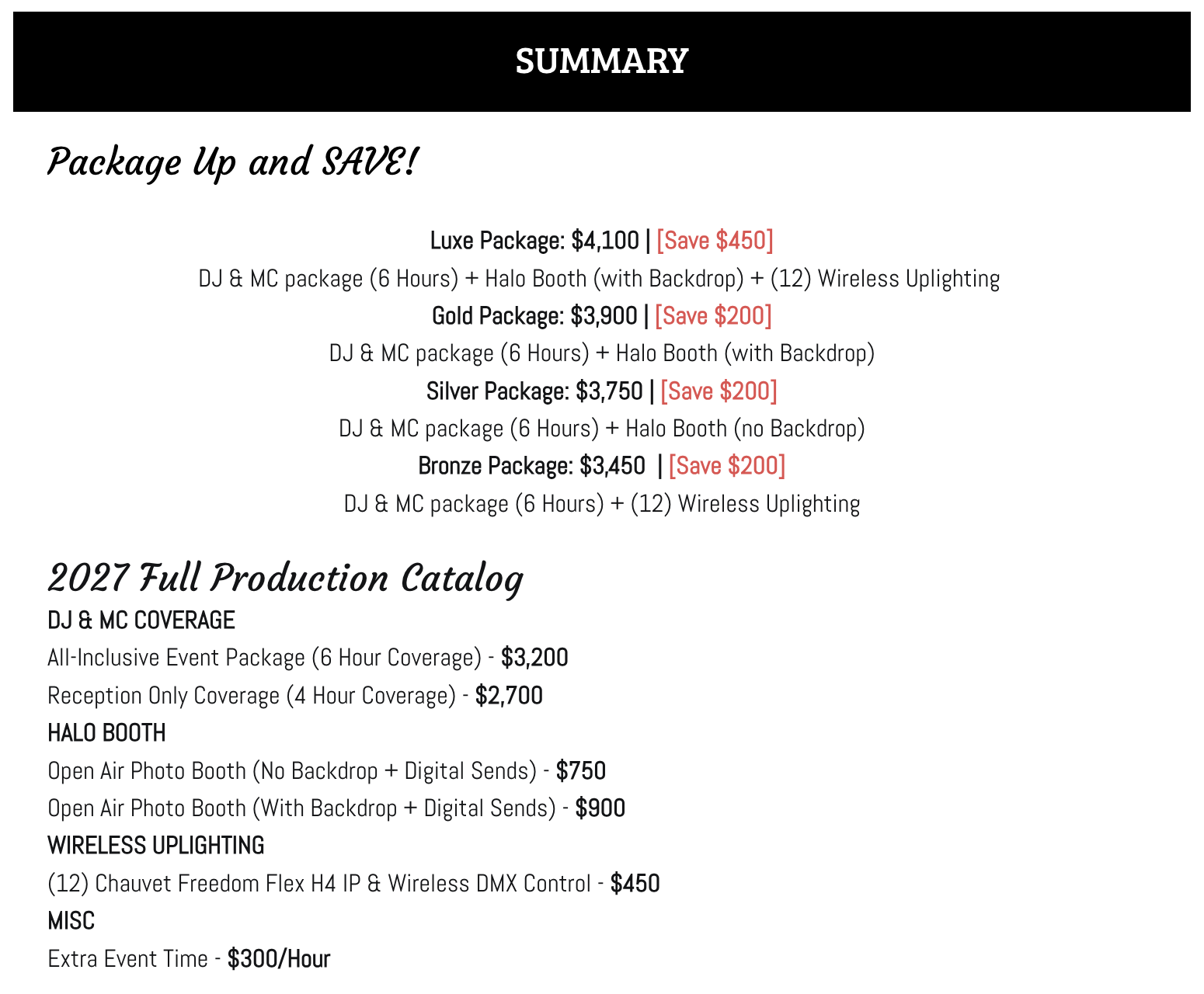 SUMMARY

Package Up and SAVE!

Luxe Package: \$4,100 | [Save \$450]
DJ & MC package (6 Hours) + Halo Booth (with Backdrop) + (12) Wireless Uplighting
Gold Package: \$3,900 | [Save \$200]
DJ & MC package (6 Hours) + Halo Booth (with Backdrop)
Silver Package: \$3,750 | [Save \$200]
DJ & MC package (6 Hours) + Halo Booth (no Backdrop)
Bronze Package: \$3,450 | [Save \$200]
DJ & MC package (6 Hours) + (12) Wireless Uplighting

2027 Full Production Catalog

DJ & MC COVERAGE
All-Inclusive Event Package (6 Hour Coverage) - \$3,200
Reception Only Coverage (4 Hour Coverage) - \$2,700
HALO BOOTH
Open Air Photo Booth (No Backdrop + Digital Sends) - \$750
Open Air Photo Booth (With Backdrop + Digital Sends) - \$900
WIRELESS UPLIGHTING
(12) Chauvet Freedom Flex H4 IP & Wireless DMX Control - \$450
MISC
Extra Event Time - \$300/Hour